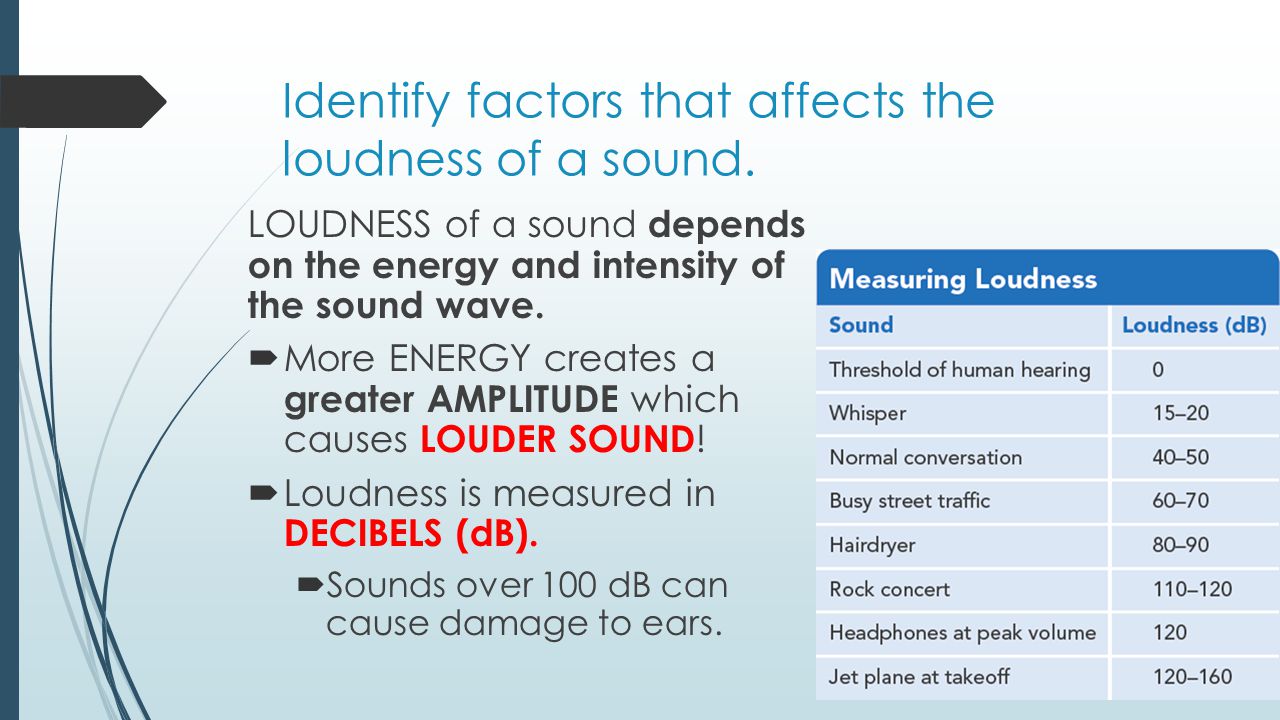 Identify factors that affects the loudness of a sound.

LOUDNESS of a sound depends on the energy and intensity of the sound wave.

More ENERGY creates a greater AMPLITUDE which causes LOUDER SOUND!

Loudness is measured in DECIBELS (dB).

Sounds over 100 dB can cause damage to ears.

Measuring Loudness

| Sound | Loudness (dB) |
|---|---|
| Threshold of human hearing | 0 |
| Whisper | 15–20 |
| Normal conversation | 40–50 |
| Busy street traffic | 60–70 |
| Hairdryer | 80–90 |
| Rock concert | 110–120 |
| Headphones at peak volume | 120 |
| Jet plane at takeoff | 120–160 |